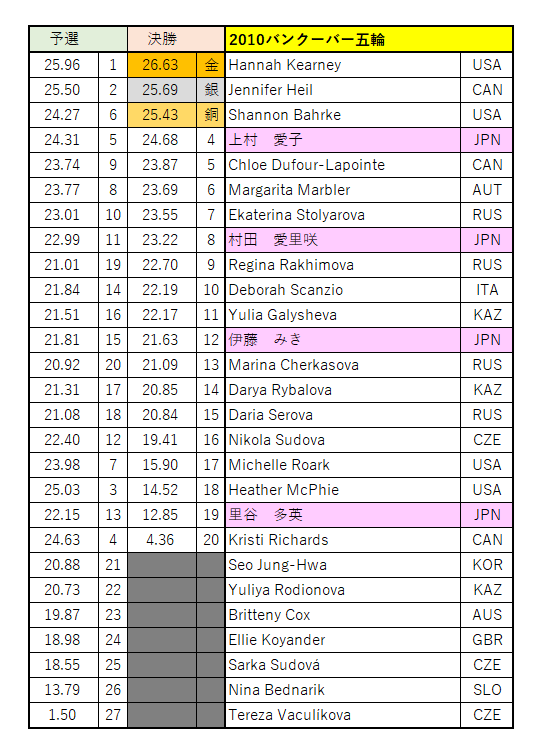 | 予選 | | 決勝 | | 2010バンクーバー五輪 | |
|---|---|---|---|---|---|
| 25.96 | 1 | 26.63 | 金 | Hannah Kearney | USA |
| 25.50 | 2 | 25.69 | 銀 | Jennifer Heil | CAN |
| 24.27 | 6 | 25.43 | 銅 | Shannon Bahrke | USA |
| 24.31 | 5 | 24.68 | 4 | 上村　愛子 | JPN |
| 23.74 | 9 | 23.87 | 5 | Chloe Dufour-Lapointe | CAN |
| 23.77 | 8 | 23.69 | 6 | Margarita Marbler | AUT |
| 23.01 | 10 | 23.55 | 7 | Ekaterina Stolyarova | RUS |
| 22.99 | 11 | 23.22 | 8 | 村田　愛里咲 | JPN |
| 21.01 | 19 | 22.70 | 9 | Regina Rakhimova | RUS |
| 21.84 | 14 | 22.19 | 10 | Deborah Scanzio | ITA |
| 21.51 | 16 | 22.17 | 11 | Yulia Galysheva | KAZ |
| 21.81 | 15 | 21.63 | 12 | 伊藤　みき | JPN |
| 20.92 | 20 | 21.09 | 13 | Marina Cherkasova | RUS |
| 21.31 | 17 | 20.85 | 14 | Darya Rybalova | KAZ |
| 21.08 | 18 | 20.84 | 15 | Daria Serova | RUS |
| 22.40 | 12 | 19.41 | 16 | Nikola Sudova | CZE |
| 23.98 | 7 | 15.90 | 17 | Michelle Roark | USA |
| 25.03 | 3 | 14.52 | 18 | Heather McPhie | USA |
| 22.15 | 13 | 12.85 | 19 | 里谷　多英 | JPN |
| 24.63 | 4 | 4.36 | 20 | Kristi Richards | CAN |
| 20.88 | 21 | | | Seo Jung-Hwa | KOR |
| 20.73 | 22 | | | Yuliya Rodionova | KAZ |
| 19.87 | 23 | | | Britteny Cox | AUS |
| 18.98 | 24 | | | Ellie Koyander | GBR |
| 18.55 | 25 | | | Sarka Sudová | CZE |
| 13.79 | 26 | | | Nina Bednarik | SLO |
| 1.50 | 27 | | | Tereza Vaculikova | CZE |